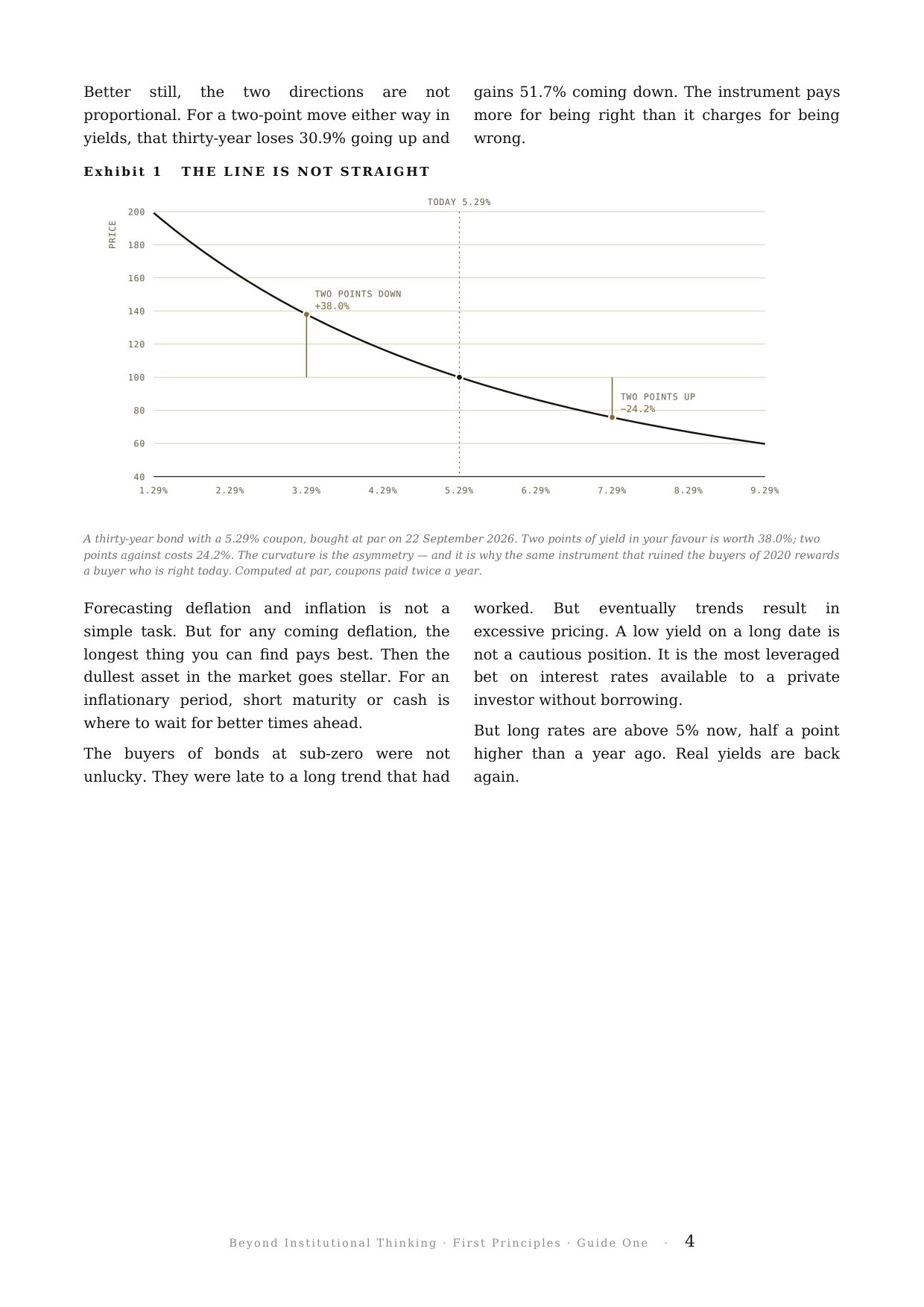 Better still, the two directions are not proportional. For a two-point move either way in yields, that thirty-year loses 30.9% going up and gains 51.7% coming down. The instrument pays more for being right than it charges for being wrong.

Exhibit 1 THE LINE IS NOT STRAIGHT

TODAY 5.29%

PRICE

200
180
160
140
120
100
80
60
40

TWO POINTS DOWN
+38.0%

TWO POINTS UP
−24.2%

1.29% 2.29% 3.29% 4.29% 5.29% 6.29% 7.29% 8.29% 9.29%

A thirty-year bond with a 5.29% coupon, bought at par on 22 September 2026. Two points of yield in your favour is worth 38.0%; two points against costs 24.2%. The curvature is the asymmetry — and it is why the same instrument that ruined the buyers of 2020 rewards a buyer who is right today. Computed at par, coupons paid twice a year.

Forecasting deflation and inflation is not a simple task. But for any coming deflation, the longest thing you can find pays best. Then the dullest asset in the market goes stellar. For an inflationary period, short maturity or cash is where to wait for better times ahead.

The buyers of bonds at sub-zero were not unlucky. They were late to a long trend that had worked. But eventually trends result in excessive pricing. A low yield on a long date is not a cautious position. It is the most leveraged bet on interest rates available to a private investor without borrowing.

But long rates are above 5% now, half a point higher than a year ago. Real yields are back again.

Beyond Institutional Thinking · First Principles · Guide One · 4